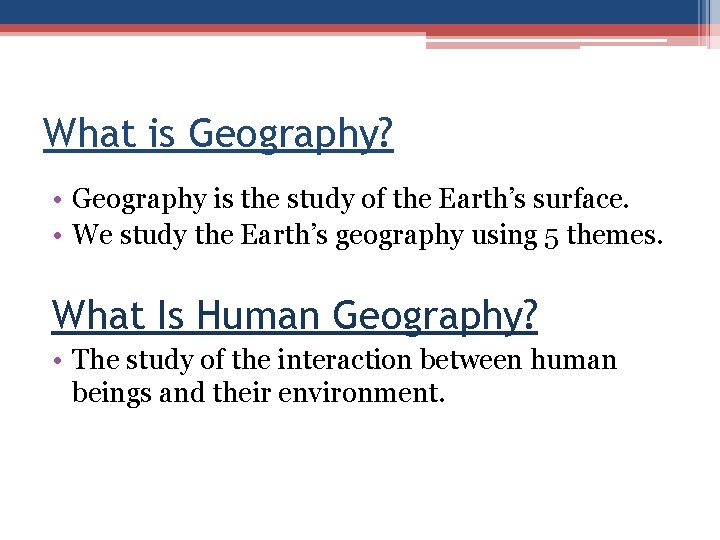 What is Geography?

• Geography is the study of the Earth's surface.
• We study the Earth's geography using 5 themes.

What Is Human Geography?

• The study of the interaction between human beings and their environment.